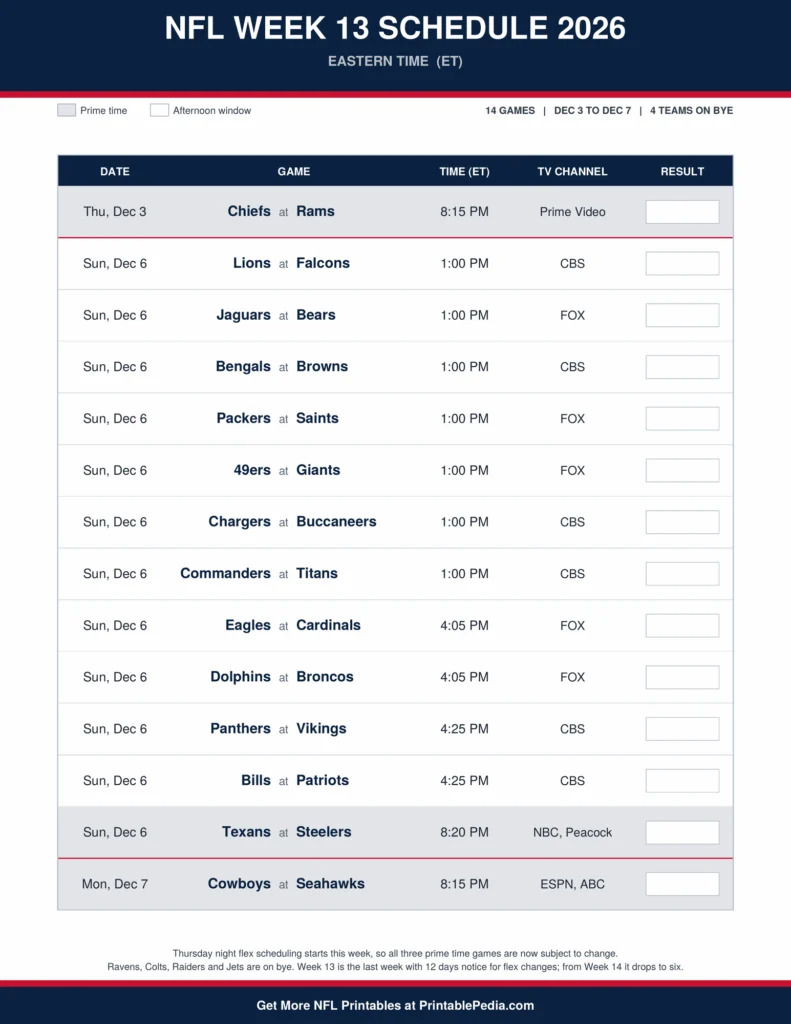 NFL WEEK 13 SCHEDULE 2026

EASTERN TIME (ET)

Prime time
Afternoon window

14 GAMES | DEC 3 TO DEC 7 | 4 TEAMS ON BYE

| DATE | GAME | TIME (ET) | TV CHANNEL | RESULT |
|---|---|---|---|---|
| Thu, Dec 3 | Chiefs at Rams | 8:15 PM | Prime Video | |
| Sun, Dec 6 | Lions at Falcons | 1:00 PM | CBS | |
| Sun, Dec 6 | Jaguars at Bears | 1:00 PM | FOX | |
| Sun, Dec 6 | Bengals at Browns | 1:00 PM | CBS | |
| Sun, Dec 6 | Packers at Saints | 1:00 PM | FOX | |
| Sun, Dec 6 | 49ers at Giants | 1:00 PM | FOX | |
| Sun, Dec 6 | Chargers at Buccaneers | 1:00 PM | CBS | |
| Sun, Dec 6 | Commanders at Titans | 1:00 PM | CBS | |
| Sun, Dec 6 | Eagles at Cardinals | 4:05 PM | FOX | |
| Sun, Dec 6 | Dolphins at Broncos | 4:05 PM | FOX | |
| Sun, Dec 6 | Panthers at Vikings | 4:25 PM | CBS | |
| Sun, Dec 6 | Bills at Patriots | 4:25 PM | CBS | |
| Sun, Dec 6 | Texans at Steelers | 8:20 PM | NBC, Peacock | |
| Mon, Dec 7 | Cowboys at Seahawks | 8:15 PM | ESPN, ABC | |

Thursday night flex scheduling starts this week, so all three prime time games are now subject to change.
Ravens, Colts, Raiders and Jets are on bye. Week 13 is the last week with 12 days notice for flex changes; from Week 14 it drops to six.

Get More NFL Printables at PrintablePedia.com